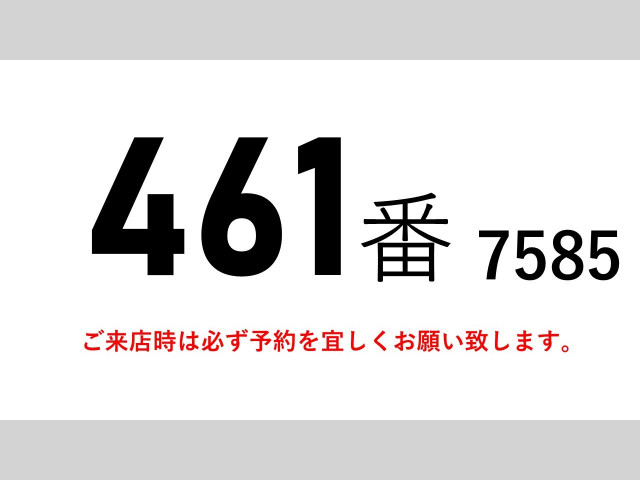 461番 7585

ご来店時は必ず予約を宜しくお願い致します。